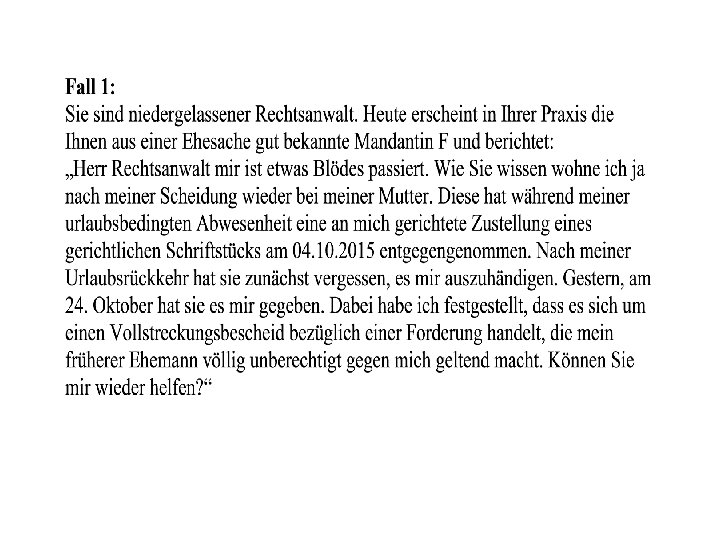 **Fall 1:**
Sie sind niedergelassener Rechtsanwalt. Heute erscheint in Ihrer Praxis die Ihnen aus einer Ehesache gut bekannte Mandantin F und berichtet:
„Herr Rechtsanwalt mir ist etwas Blödes passiert. Wie Sie wissen wohne ich ja nach meiner Scheidung wieder bei meiner Mutter. Diese hat während meiner urlaubsbedingten Abwesenheit eine an mich gerichtete Zustellung eines gerichtlichen Schriftstücks am 04.10.2015 entgegengenommen. Nach meiner Urlaubsrückkehr hat sie zunächst vergessen, es mir auszuhändigen. Gestern, am 24. Oktober hat sie es mir gegeben. Dabei habe ich festgestellt, dass es sich um einen Vollstreckungsbescheid bezüglich einer Forderung handelt, die mein früherer Ehemann völlig unberechtigt gegen mich geltend macht. Können Sie mir wieder helfen?“